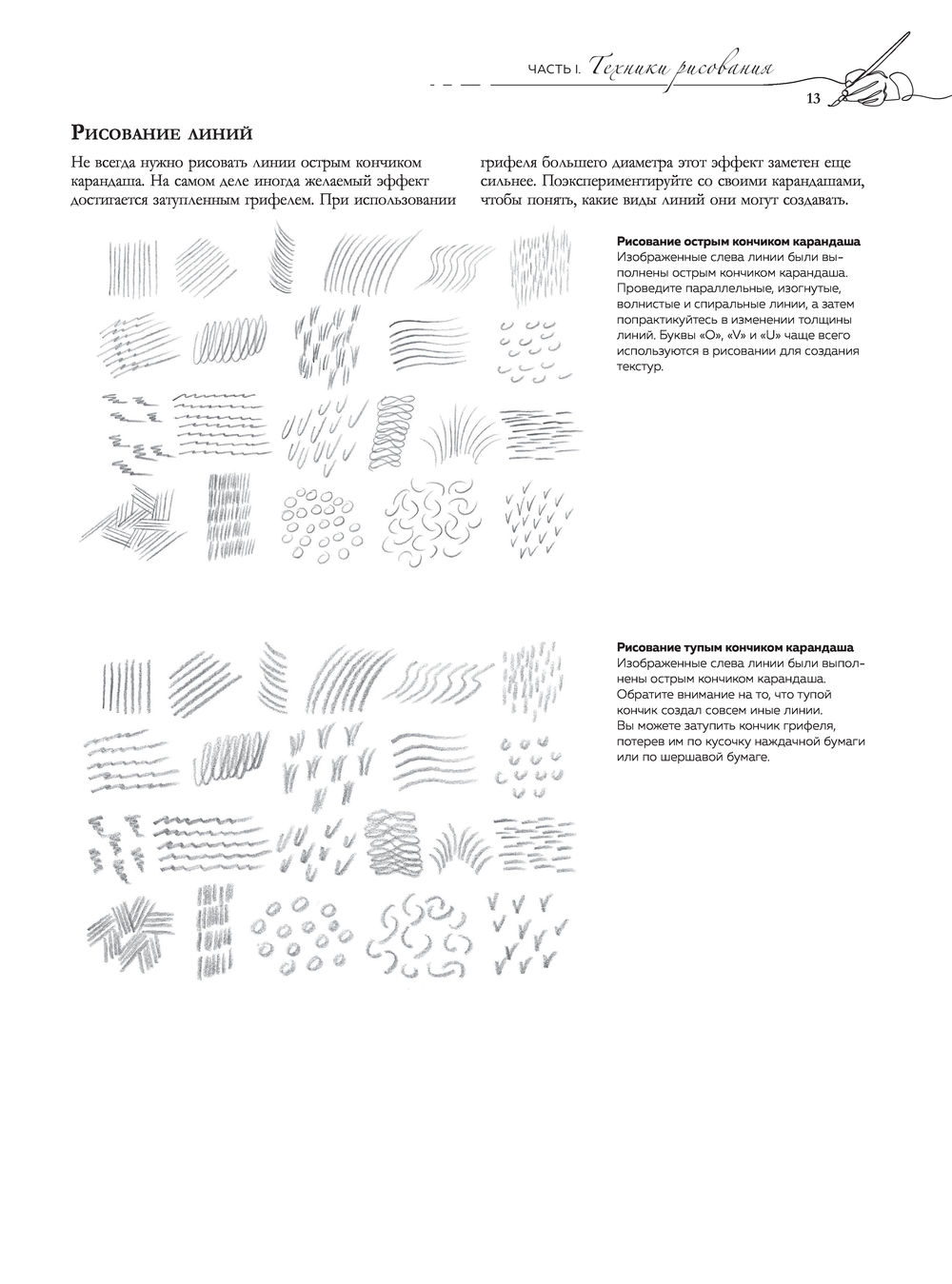 ЧАСТЬ I. Техники рисования

13

Рисование линий

Не всегда нужно рисовать линии острым кончиком карандаша. На самом деле иногда желаемый эффект достигается затупленным грифелем. При использовании грифеля большего диаметра этот эффект заметен еще сильнее. Поэкспериментируйте со своими карандашами, чтобы понять, какие виды линий они могут создавать.

Рисование острым кончиком карандаша
Изображенные слева линии были выполнены острым кончиком карандаша. Проведите параллельные, изогнутые, волнистые и спиральные линии, а затем попрактикуйтесь в изменении толщины линий. Буквы «O», «V» и «U» чаще всего используются в рисовании для создания текстур.

Рисование тупым кончиком карандаша
Изображенные слева линии были выполнены острым кончиком карандаша. Обратите внимание на то, что тупой кончик создал совсем иные линии. Вы можете затупить кончик грифеля, потерев им по кусочку наждачной бумаги или по шершавой бумаге.